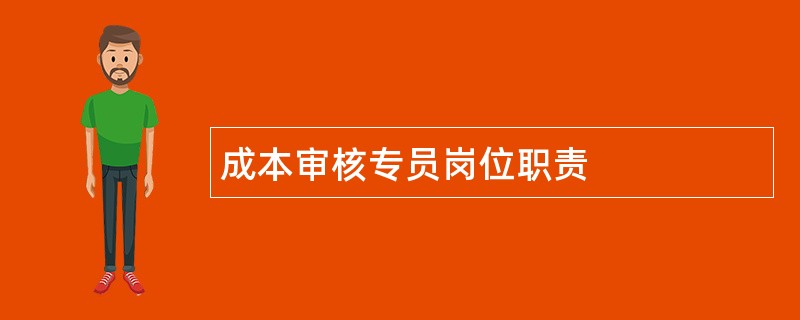 成本审核专员岗位职责